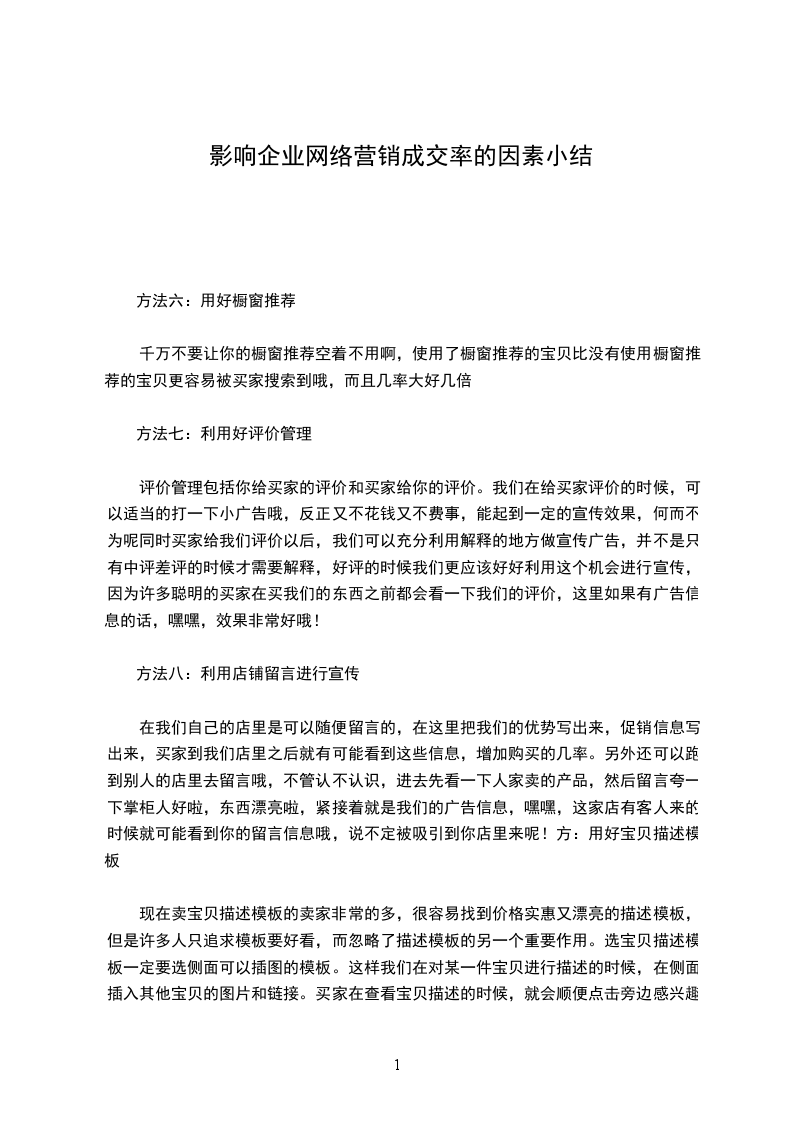 影响企业网络营销成交率的因素小结

方法六：用好橱窗推荐

千万不要让你的橱窗推荐空着不用啊，使用了橱窗推荐的宝贝比没有使用橱窗推荐的宝贝更容易被买家搜索到哦，而且几率大好几倍

方法七：利用好评价管理

评价管理包括你给买家的评价和买家给你的评价。我们在给买家评价的时候，可以适当的打一下小广告哦，反正又不花钱又不费事，能起到一定的宣传效果，何而不为呢同时买家给我们评价以后，我们可以充分利用解释的地方做宣传广告，并不是只有中评差评的时候才需要解释，好评的时候我们更应该好好利用这个机会进行宣传，因为许多聪明的买家在买我们的东西之前都会看一下我们的评价，这里如果有广告信息的话，嘿嘿，效果非常好哦！

方法八：利用店铺留言进行宣传

在我们自己的店里是可以随便留言的，在这里把我们的优势写出来，促销信息写出来，买家到我们店里之后就有可能看到这些信息，增加购买的几率。另外还可以跑到别人的店里去留言哦，不管认不认识，进去先看一下人家卖的产品，然后留言夸一下掌柜人好啦，东西漂亮啦，紧接着就是我们的广告信息，嘿嘿，这家店有客人来的时候就可能看到你的留言信息哦，说不定被吸引到你店里来呢！方：用好宝贝描述模板

现在卖宝贝描述模板的卖家非常的多，很容易找到价格实惠又漂亮的描述模板，但是许多人只追求模板要好看，而忽略了描述模板的另一个重要作用。选宝贝描述模板一定要选侧面可以插图的模板。这样我们在对某一件宝贝进行描述的时候，在侧面插入其他宝贝的图片和链接。买家在查看宝贝描述的时候，就会顺便点击旁边感兴趣

1